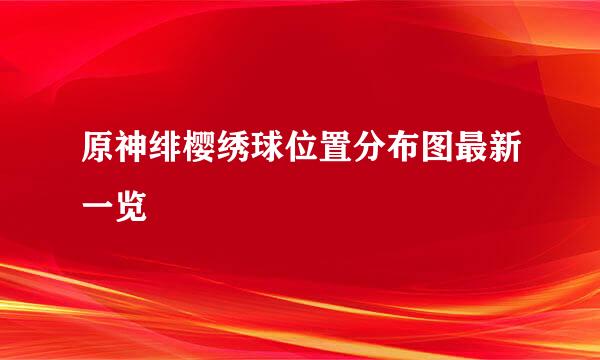 原神绯樱绣球位置分布图最新一览